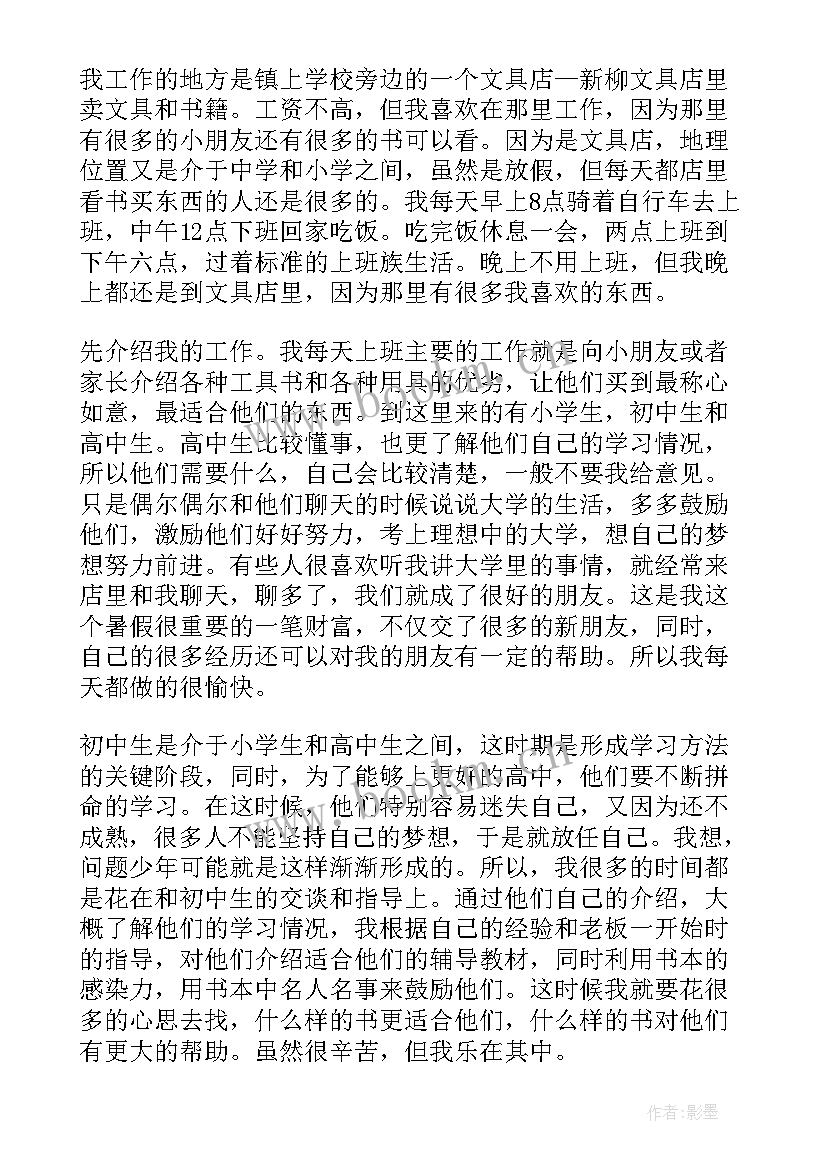 我工作的地方是镇上学校旁边的一个文具店—新柳文具店里卖文具和书籍。工资不高，但我喜欢在那里工作，因为那里有很多的小朋友还有很多的书可以看。因为是文具店，地理位置又是介于中学和小学之间，虽然是放假，但每天都店里看书买东西的人还是很多的。我每天早上8点骑着自行车去上班，中午12点下班回家吃饭。吃完饭休息一会，两点上班到下午六点，过着标准的上班族生活。晚上不用上班，但我晚上都还是到文具店里，因为那里有很多我喜欢的东西。

先介绍我的工作。我每天上班主要的工作就是向小朋友或者家长介绍各种工具书和各种用具的优劣，让他们买到最称心如意，最适合他们的东西。到这里来的有小学生，初中生和高中生。高中生比较懂事，也更了解他们自己的学习情况，所以他们需要什么，自己会比较清楚，一般不要我给意见。只是偶尔偶尔和他们聊天的时候说说大学的生活，多多鼓励他们，激励他们好好努力，考上理想中的大学，想自己的梦想努力前进。有些人很喜欢听我讲大学里的事情，就经常来店里和我聊天，聊多了，我们就成了很好的朋友。这是我这个暑假很重要的一笔财富，不仅交了很多的新朋友，同时，自己的很多经历还可以对我的朋友有一定的帮助。所以我每天都做的很愉快。

初中生是介于小学生和高中生之间，这时期是形成学习方法的关键阶段，同时，为了能够上更好的高中，他们要不断拼命的学习。在这时候，他们特别容易迷失自己，又因为还不成熟，很多人不能坚持自己的梦想，于是就放任自己。我想，问题少年可能就是这样渐渐形成的。所以，我很多的时间都是花在和初中生的交谈和指导上。通过他们自己的介绍，大概了解他们的学习情况，我根据自己的经验和老板一开始时的指导，对他们介绍适合他们的辅导教材，同时利用书本的感染力，用书本中名人名事来鼓励他们。这时候我就要花很多的心思去找，什么样的书更适合他们，什么样的书对他们有更大的帮助。虽然很辛苦，但我乐在其中。

作者:影墨